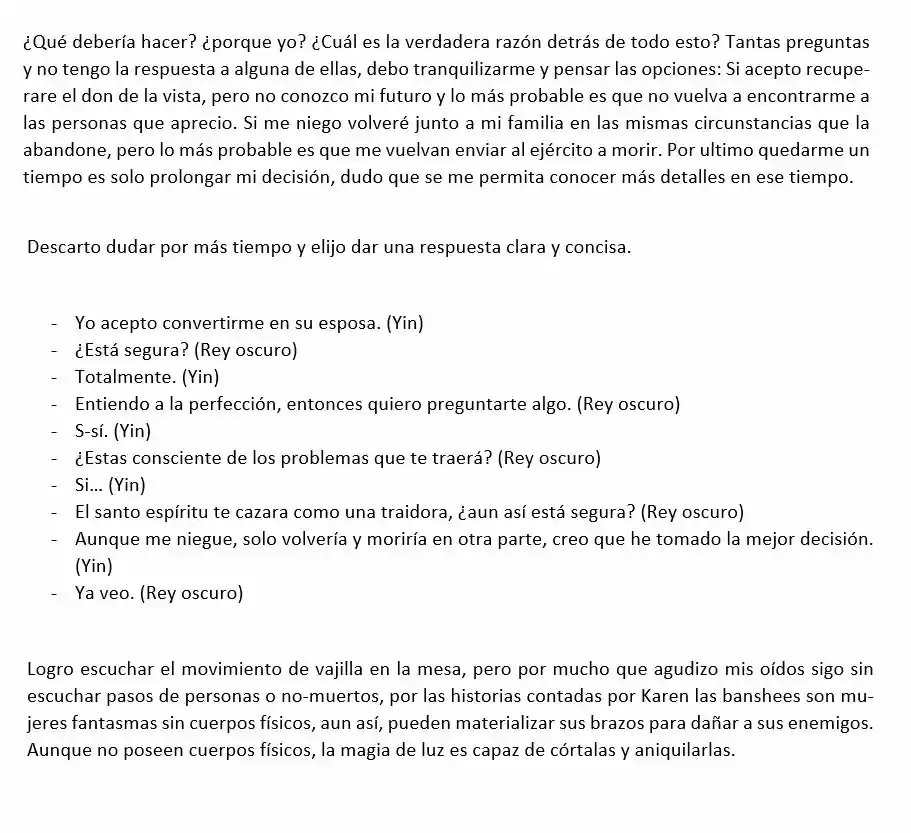 ¿Qué debería hacer? ¿porque yo? ¿Cuál es la verdadera razón detrás de todo esto? Tantas preguntas y no tengo la respuesta a alguna de ellas, debo tranquilizarme y pensar las opciones: Si acepto recuperare el don de la vista, pero no conozco mi futuro y lo más probable es que no vuelva a encontrarme a las personas que aprecio. Si me niego volveré junto a mi familia en las mismas circunstancias que la abandone, pero lo más probable es que me vuelvan enviar al ejército a morir. Por ultimo quedarme un tiempo es solo prolongar mi decisión, dudo que se me permita conocer más detalles en ese tiempo.

Descarto dudar por más tiempo y elijo dar una respuesta clara y concisa.

- Yo acepto convertirme en su esposa. (Yin)
- ¿Está segura? (Rey oscuro)
- Totalmente. (Yin)
- Entiendo a la perfección, entonces quiero preguntarte algo. (Rey oscuro)
- S-sí. (Yin)
- ¿Estas consciente de los problemas que te traerá? (Rey oscuro)
- Si… (Yin)
- El santo espíritu te cazara como una traidora, ¿aun así está segura? (Rey oscuro)
- Aunque me niegue, solo volvería y moriría en otra parte, creo que he tomado la mejor decisión. (Yin)
- Ya veo. (Rey oscuro)

Logro escuchar el movimiento de vajilla en la mesa, pero por mucho que agudizo mis oídos sigo sin escuchar pasos de personas o no-muertos, por las historias contadas por Karen las banshees son mujeres fantasmas sin cuerpos físicos, aun así, pueden materializar sus brazos para dañar a sus enemigos. Aunque no poseen cuerpos físicos, la magia de luz es capaz de córtalas y aniquilarlas.